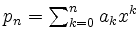 $p_n = \sum_{k=0}^{n} a_k x^k$